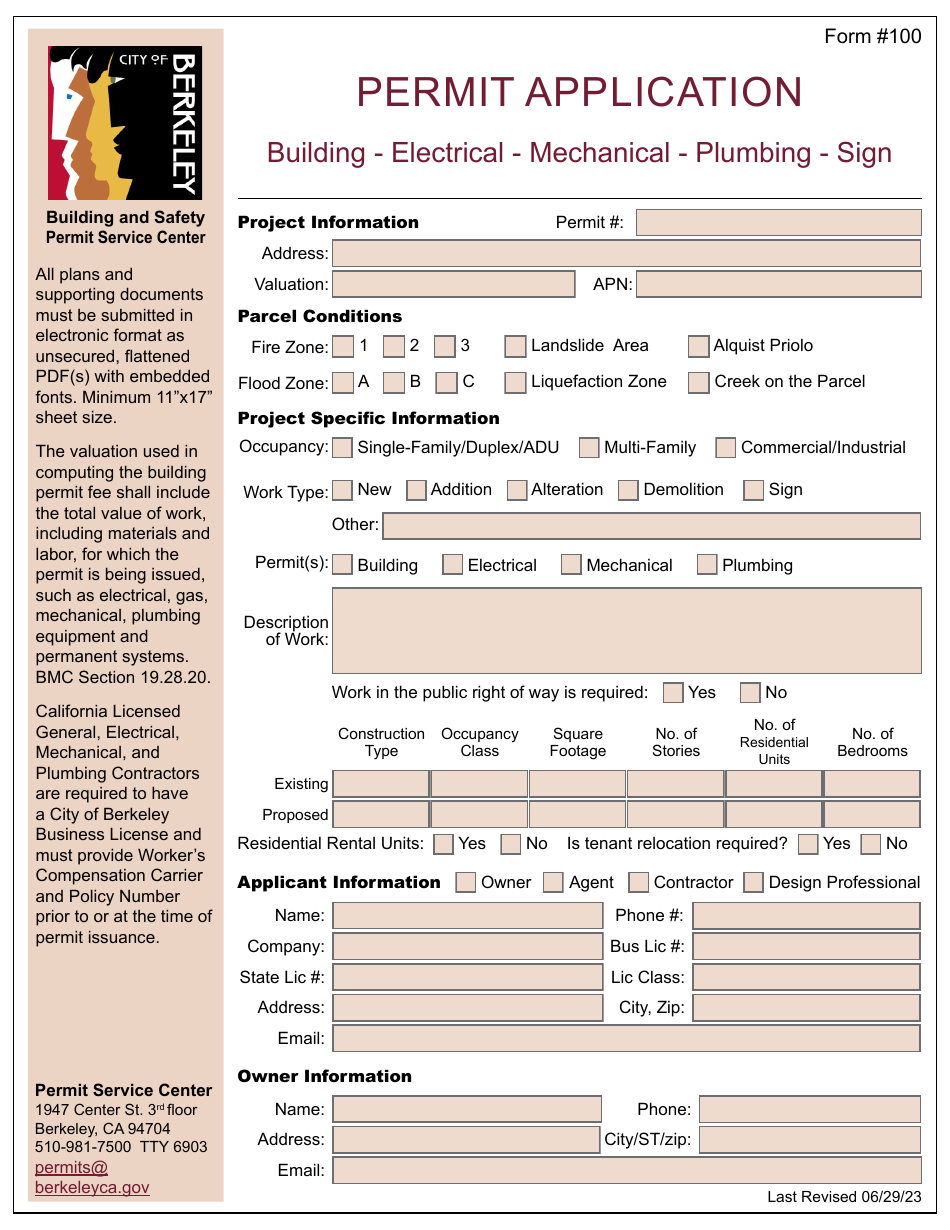 CITY OF BERKELEY

Building and Safety
Permit Service Center

All plans and supporting documents must be submitted in electronic format as unsecured, flattened PDF(s) with embedded fonts. Minimum 11"x17" sheet size.

The valuation used in computing the building permit fee shall include the total value of work, including materials and labor, for which the permit is being issued, such as electrical, gas, mechanical, plumbing equipment and permanent systems. BMC Section 19.28.20.

California Licensed General, Electrical, Mechanical, and Plumbing Contractors are required to have a City of Berkeley Business License and must provide Worker's Compensation Carrier and Policy Number prior to or at the time of permit issuance.

Permit Service Center
1947 Center St. 3rd floor
Berkeley, CA 94704
510-981-7500 TTY 6903
permits@berkeleyca.gov

Form #100

PERMIT APPLICATION

Building - Electrical - Mechanical - Plumbing - Sign

Project Information Permit #:
Address:
Valuation: APN:

Parcel Conditions
Fire Zone: 1 2 3 Landslide Area Alquist Priolo
Flood Zone: A B C Liquefaction Zone Creek on the Parcel

Project Specific Information
Occupancy: Single-Family/Duplex/ADU Multi-Family Commercial/Industrial
Work Type: New Addition Alteration Demolition Sign
Other:
Permit(s): Building Electrical Mechanical Plumbing
Description of Work:
Work in the public right of way is required: Yes No

| | Construction Type | Occupancy Class | Square Footage | No. of Stories | No. of Residential Units | No. of Bedrooms |
|---|---|---|---|---|---|---|
| Existing | | | | | | |
| Proposed | | | | | | |

Residential Rental Units: Yes No Is tenant relocation required? Yes No

Applicant Information Owner Agent Contractor Design Professional
Name: Phone #:
Company: Bus Lic #:
State Lic #: Lic Class:
Address: City, Zip:
Email:

Owner Information
Name: Phone:
Address: City/ST/zip:
Email:

Last Revised 06/29/23